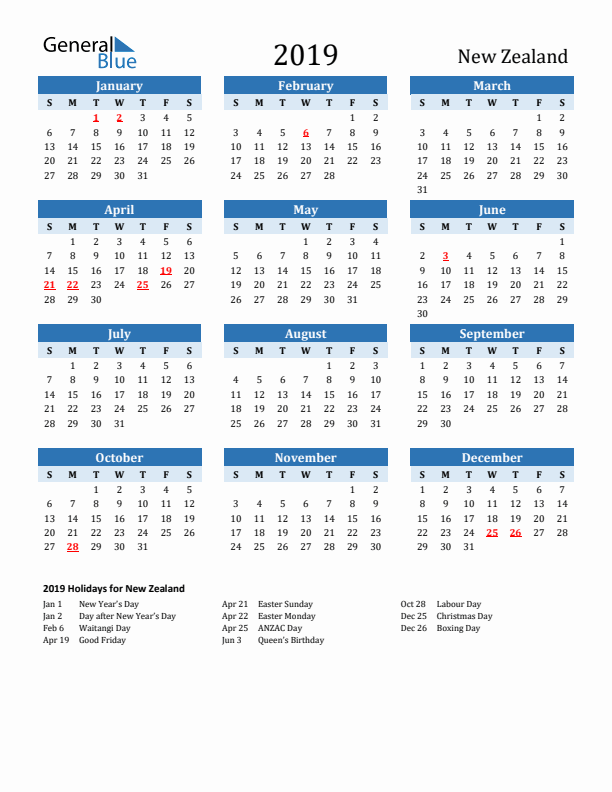 General Blue

2019

New Zealand

January

| S | M | T | W | T | F | S |
|---|---|---|---|---|---|---|
|  |  | 1 | 2 | 3 | 4 | 5 |
| 6 | 7 | 8 | 9 | 10 | 11 | 12 |
| 13 | 14 | 15 | 16 | 17 | 18 | 19 |
| 20 | 21 | 22 | 23 | 24 | 25 | 26 |
| 27 | 28 | 29 | 30 | 31 |  |  |

February

| S | M | T | W | T | F | S |
|---|---|---|---|---|---|---|
|  |  |  |  |  | 1 | 2 |
| 3 | 4 | 5 | 6 | 7 | 8 | 9 |
| 10 | 11 | 12 | 13 | 14 | 15 | 16 |
| 17 | 18 | 19 | 20 | 21 | 22 | 23 |
| 24 | 25 | 26 | 27 | 28 |  |  |

March

| S | M | T | W | T | F | S |
|---|---|---|---|---|---|---|
|  |  |  |  |  | 1 | 2 |
| 3 | 4 | 5 | 6 | 7 | 8 | 9 |
| 10 | 11 | 12 | 13 | 14 | 15 | 16 |
| 17 | 18 | 19 | 20 | 21 | 22 | 23 |
| 24 | 25 | 26 | 27 | 28 | 29 | 30 |
| 31 |  |  |  |  |  |  |

April

| S | M | T | W | T | F | S |
|---|---|---|---|---|---|---|
|  | 1 | 2 | 3 | 4 | 5 | 6 |
| 7 | 8 | 9 | 10 | 11 | 12 | 13 |
| 14 | 15 | 16 | 17 | 18 | 19 | 20 |
| 21 | 22 | 23 | 24 | 25 | 26 | 27 |
| 28 | 29 | 30 |  |  |  |  |

May

| S | M | T | W | T | F | S |
|---|---|---|---|---|---|---|
|  |  |  | 1 | 2 | 3 | 4 |
| 5 | 6 | 7 | 8 | 9 | 10 | 11 |
| 12 | 13 | 14 | 15 | 16 | 17 | 18 |
| 19 | 20 | 21 | 22 | 23 | 24 | 25 |
| 26 | 27 | 28 | 29 | 30 | 31 |  |

June

| S | M | T | W | T | F | S |
|---|---|---|---|---|---|---|
|  |  |  |  |  |  | 1 |
| 2 | 3 | 4 | 5 | 6 | 7 | 8 |
| 9 | 10 | 11 | 12 | 13 | 14 | 15 |
| 16 | 17 | 18 | 19 | 20 | 21 | 22 |
| 23 | 24 | 25 | 26 | 27 | 28 | 29 |
| 30 |  |  |  |  |  |  |

July

| S | M | T | W | T | F | S |
|---|---|---|---|---|---|---|
|  | 1 | 2 | 3 | 4 | 5 | 6 |
| 7 | 8 | 9 | 10 | 11 | 12 | 13 |
| 14 | 15 | 16 | 17 | 18 | 19 | 20 |
| 21 | 22 | 23 | 24 | 25 | 26 | 27 |
| 28 | 29 | 30 | 31 |  |  |  |

August

| S | M | T | W | T | F | S |
|---|---|---|---|---|---|---|
|  |  |  |  | 1 | 2 | 3 |
| 4 | 5 | 6 | 7 | 8 | 9 | 10 |
| 11 | 12 | 13 | 14 | 15 | 16 | 17 |
| 18 | 19 | 20 | 21 | 22 | 23 | 24 |
| 25 | 26 | 27 | 28 | 29 | 30 | 31 |

September

| S | M | T | W | T | F | S |
|---|---|---|---|---|---|---|
| 1 | 2 | 3 | 4 | 5 | 6 | 7 |
| 8 | 9 | 10 | 11 | 12 | 13 | 14 |
| 15 | 16 | 17 | 18 | 19 | 20 | 21 |
| 22 | 23 | 24 | 25 | 26 | 27 | 28 |
| 29 | 30 |  |  |  |  |  |

October

| S | M | T | W | T | F | S |
|---|---|---|---|---|---|---|
|  |  | 1 | 2 | 3 | 4 | 5 |
| 6 | 7 | 8 | 9 | 10 | 11 | 12 |
| 13 | 14 | 15 | 16 | 17 | 18 | 19 |
| 20 | 21 | 22 | 23 | 24 | 25 | 26 |
| 27 | 28 | 29 | 30 | 31 |  |  |

November

| S | M | T | W | T | F | S |
|---|---|---|---|---|---|---|
|  |  |  |  |  | 1 | 2 |
| 3 | 4 | 5 | 6 | 7 | 8 | 9 |
| 10 | 11 | 12 | 13 | 14 | 15 | 16 |
| 17 | 18 | 19 | 20 | 21 | 22 | 23 |
| 24 | 25 | 26 | 27 | 28 | 29 | 30 |

December

| S | M | T | W | T | F | S |
|---|---|---|---|---|---|---|
| 1 | 2 | 3 | 4 | 5 | 6 | 7 |
| 8 | 9 | 10 | 11 | 12 | 13 | 14 |
| 15 | 16 | 17 | 18 | 19 | 20 | 21 |
| 22 | 23 | 24 | 25 | 26 | 27 | 28 |
| 29 | 30 | 31 |  |  |  |  |

2019 Holidays for New Zealand

Jan 1 New Year's Day
Jan 2 Day after New Year's Day
Feb 6 Waitangi Day
Apr 19 Good Friday

Apr 21 Easter Sunday
Apr 22 Easter Monday
Apr 25 ANZAC Day
Jun 3 Queen's Birthday

Oct 28 Labour Day
Dec 25 Christmas Day
Dec 26 Boxing Day